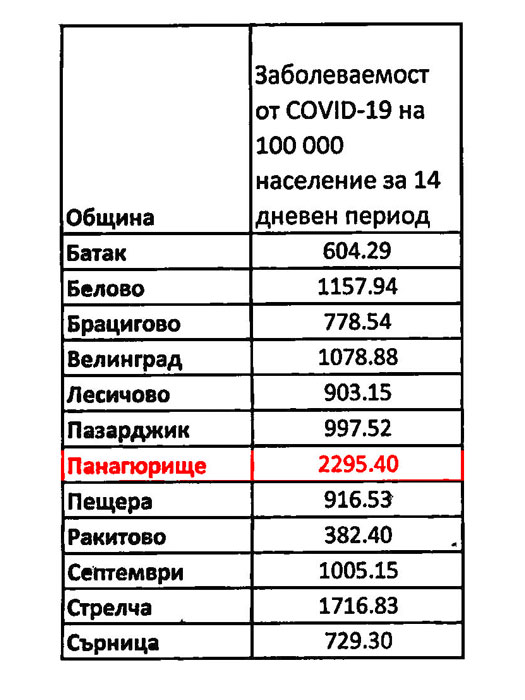 | Община | Заболеваемост от COVID-19 на 100 000 население за 14 дневен период |
|---|---|
| Батак | 604.29 |
| Белово | 1157.94 |
| Брацигово | 778.54 |
| Велинград | 1078.88 |
| Лесичово | 903.15 |
| Пазарджик | 997.52 |
| Панагюрище | 2295.40 |
| Пещера | 916.53 |
| Ракитово | 382.40 |
| Септември | 1005.15 |
| Стрелча | 1716.83 |
| Сърница | 729.30 |